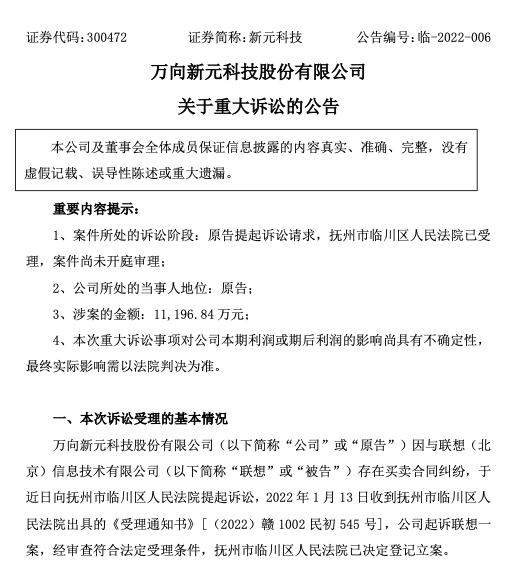 证券代码：300472　　　　证券简称：新元科技　　　　公告编号：临-2022-006

万向新元科技股份有限公司

关于重大诉讼的公告

本公司及董事会全体成员保证信息披露的内容真实、准确、完整，没有虚假记载、误导性陈述或重大遗漏。

重要内容提示：

1、案件所处的诉讼阶段：原告提起诉讼请求，抚州市临川区人民法院已受理，案件尚未开庭审理；

2、公司所处的当事人地位：原告；

3、涉案的金额：11,196.84 万元；

4、本次重大诉讼事项对公司本期利润或期后利润的影响尚具有不确定性，最终实际影响需以法院判决为准。

一、本次诉讼受理的基本情况

万向新元科技股份有限公司（以下简称“公司”或“原告”）因与联想（北京）信息技术有限公司（以下简称“联想”或“被告”）存在买卖合同纠纷，于近日向抚州市临川区人民法院提起诉讼，2022 年 1 月 13 日收到抚州市临川区人民法院出具的《受理通知书》[（2022）赣 1002 民初 545 号]，公司起诉联想一案，经审查符合法定受理条件，抚州市临川区人民法院已决定登记立案。